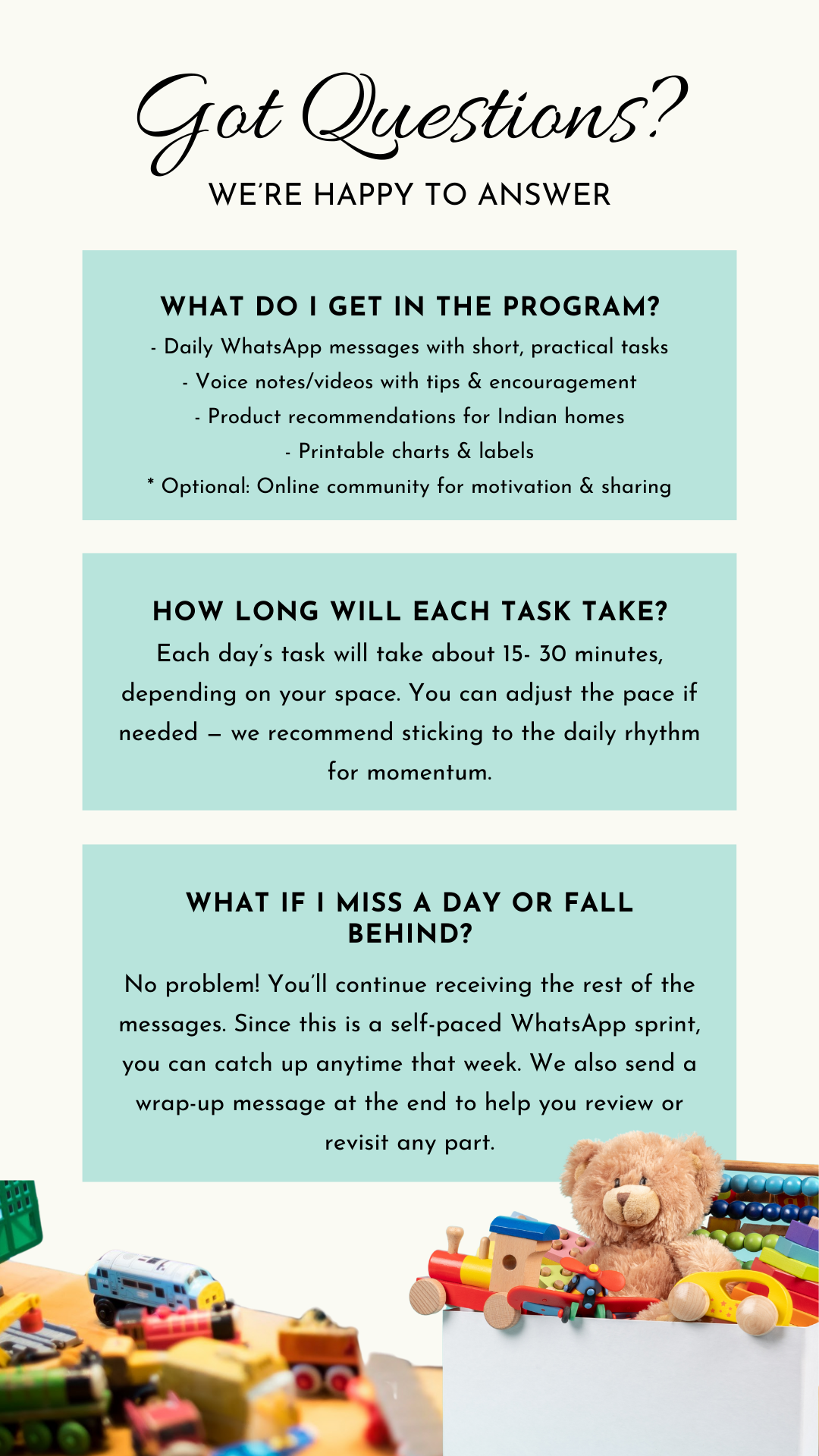 Got Questions?
WE'RE HAPPY TO ANSWER

WHAT DO I GET IN THE PROGRAM?

- Daily WhatsApp messages with short, practical tasks
- Voice notes/videos with tips & encouragement
- Product recommendations for Indian homes
- Printable charts & labels
* Optional: Online community for motivation & sharing

HOW LONG WILL EACH TASK TAKE?

Each day's task will take about 15- 30 minutes, depending on your space. You can adjust the pace if needed — we recommend sticking to the daily rhythm for momentum.

WHAT IF I MISS A DAY OR FALL BEHIND?

No problem! You'll continue receiving the rest of the messages. Since this is a self-paced WhatsApp sprint, you can catch up anytime that week. We also send a wrap-up message at the end to help you review or revisit any part.